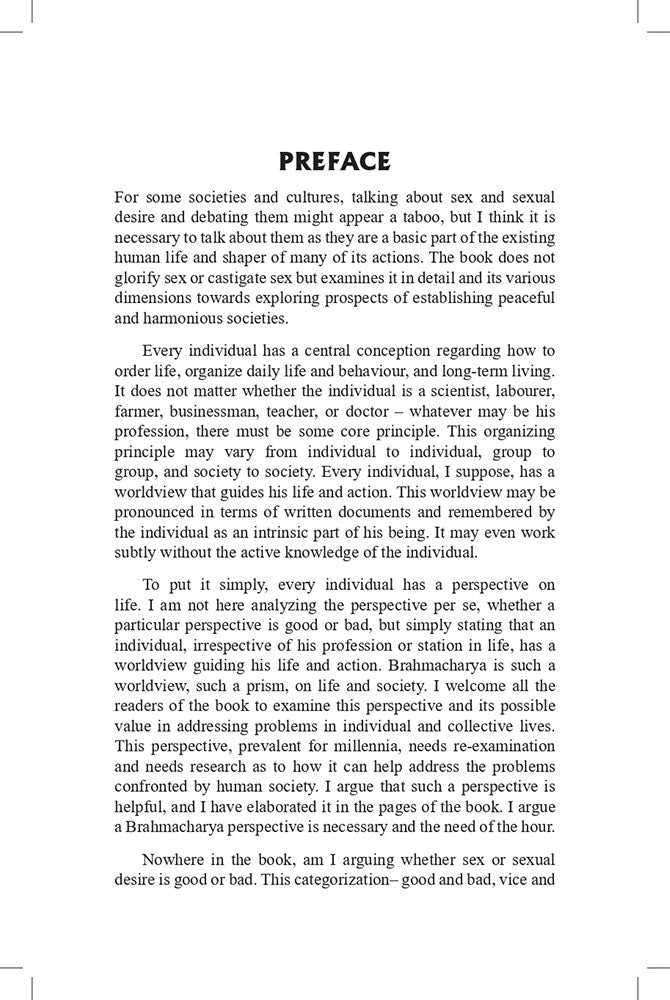 PREFACE

For some societies and cultures, talking about sex and sexual desire and debating them might appear a taboo, but I think it is necessary to talk about them as they are a basic part of the existing human life and shaper of many of its actions. The book does not glorify sex or castigate sex but examines it in detail and its various dimensions towards exploring prospects of establishing peaceful and harmonious societies.

Every individual has a central conception regarding how to order life, organize daily life and behaviour, and long-term living. It does not matter whether the individual is a scientist, labourer, farmer, businessman, teacher, or doctor – whatever may be his profession, there must be some core principle. This organizing principle may vary from individual to individual, group to group, and society to society. Every individual, I suppose, has a worldview that guides his life and action. This worldview may be pronounced in terms of written documents and remembered by the individual as an intrinsic part of his being. It may even work subtly without the active knowledge of the individual.

To put it simply, every individual has a perspective on life. I am not here analyzing the perspective per se, whether a particular perspective is good or bad, but simply stating that an individual, irrespective of his profession or station in life, has a worldview guiding his life and action. Brahmacharya is such a worldview, such a prism, on life and society. I welcome all the readers of the book to examine this perspective and its possible value in addressing problems in individual and collective lives. This perspective, prevalent for millennia, needs re-examination and needs research as to how it can help address the problems confronted by human society. I argue that such a perspective is helpful, and I have elaborated it in the pages of the book. I argue a Brahmacharya perspective is necessary and the need of the hour.

Nowhere in the book, am I arguing whether sex or sexual desire is good or bad. This categorization– good and bad, vice and